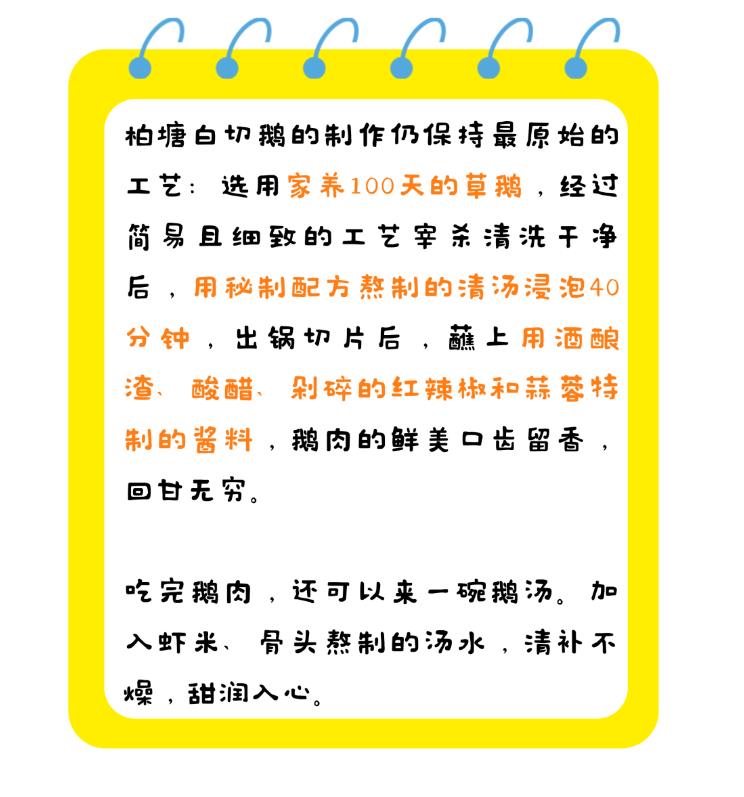 柏塘白切鹅的制作仍保持最原始的工艺：选用家养100天的草鹅，经过简易且细致的工艺宰杀清洗干净后，用秘制配方熬制的清汤浸泡40分钟，出锅切片后，蘸上用酒酿渣、酸醋、剁碎的红辣椒和蒜蓉特制的酱料，鹅肉的鲜美口齿留香，回甘无穷。

吃完鹅肉，还可以来一碗鹅汤。加入虾米、骨头熬制的汤水，清补不燥，甜润入心。